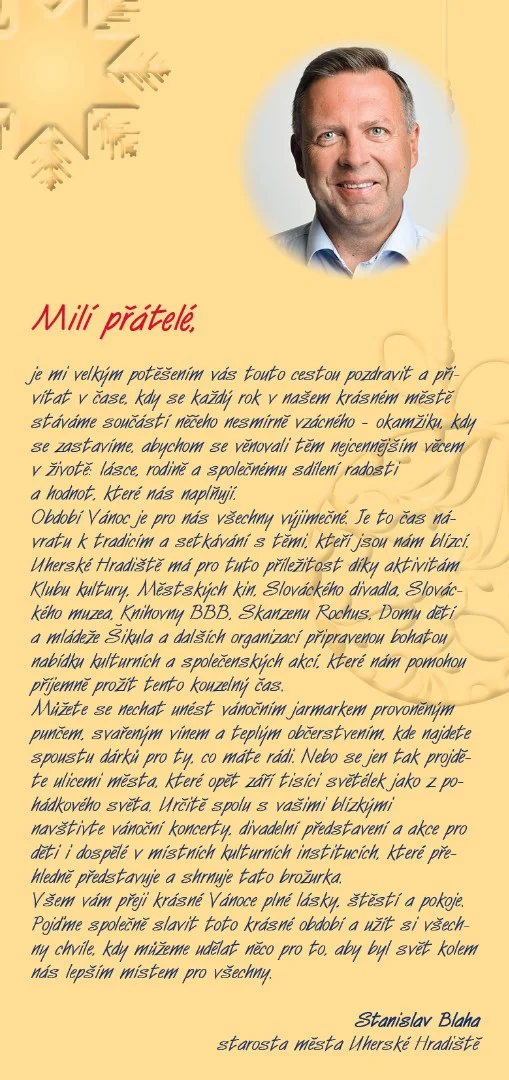 Milí přátelé,

je mi velkým potěšením vás touto cestou pozdravit a přivítat v čase, kdy se každý rok v našem krásném městě stáváme součástí něčeho nesmírně vzácného - okamžiku, kdy se zastavíme, abychom se věnovali těm nejcennějším věcem v životě: lásce, rodině a společnému sdílení radosti a hodnot, které nás naplňují.
Období Vánoc je pro nás všechny výjimečné. Je to čas návratu k tradicím a setkávání s těmi, kteří jsou nám blízcí. Uherské Hradiště má pro tuto příležitost díky aktivitám Klubu kultury, Městských kin, Slováckého divadla, Slováckého muzea, Knihovny BBB, Skanzenu Rochus, Domu dětí a mládeže Šikula a dalších organizací připravenou bohatou nabídku kulturních a společenských akcí, které nám pomohou příjemně prožít tento kouzelný čas.
Můžete se nechat unést vánočním jarmarkem provoněným punčem, svařeným vínem a teplým občerstvením, kde najdete spoustu dárků pro ty, co máte rádi. Nebo se jen tak projděte ulicemi města, které opět září tisíci světélek jako z pohádkového světa. Určitě spolu s vašimi blízkými navštivte vánoční koncerty, divadelní představení a akce pro děti i dospělé v místních kulturních institucích, které přehledně představuje a shrnuje tato brožurka.
Všem vám přeji krásné Vánoce plné lásky, štěstí a pokoje. Pojďme společně slavit toto krásné období a užít si všechny chvíle, kdy můžeme udělat něco pro to, aby byl svět kolem nás lepším místem pro všechny.

Stanislav Blaha
starosta města Uherské Hradiště